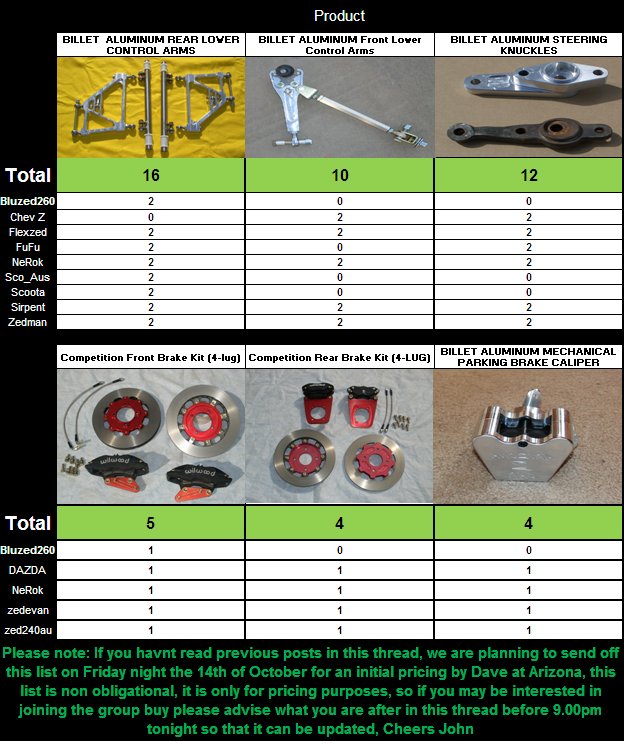 Product

| | BILLET ALUMINUM REAR LOWER CONTROL ARMS | BILLET ALUMINUM Front Lower Control Arms | BILLET ALUMINUM STEERING KNUCKLES |
|---|---|---|---|
| Total | 16 | 10 | 12 |
| Bluzed260 | 2 | 0 | 0 |
| Chev Z | 0 | 2 | 2 |
| Flexzed | 2 | 2 | 2 |
| FuFu | 2 | 0 | 2 |
| NeRok | 2 | 2 | 2 |
| Sco_Aus | 2 | 0 | 0 |
| Scoota | 2 | 0 | 0 |
| Sirpent | 2 | 2 | 2 |
| Zedman | 2 | 2 | 2 |

| | Competition Front Brake Kit (4-lug) | Competition Rear Brake Kit (4-LUG) | BILLET ALUMINUM MECHANICAL PARKING BRAKE CALIPER |
|---|---|---|---|
| Total | 5 | 4 | 4 |
| Bluzed260 | 1 | 0 | 0 |
| DAZDA | 1 | 1 | 1 |
| NeRok | 1 | 1 | 1 |
| zedevan | 1 | 1 | 1 |
| zed240au | 1 | 1 | 1 |

wilwood wilwood

Please note: If you havnt read previous posts in this thread, we are planning to send off this list on Friday night the 14th of October for an initial pricing by Dave at Arizona, this list is non obligational, it is only for pricing purposes, so if you may be interested in joining the group buy please advise what you are after in this thread before 9.00pm tonight so that it can be updated, Cheers John